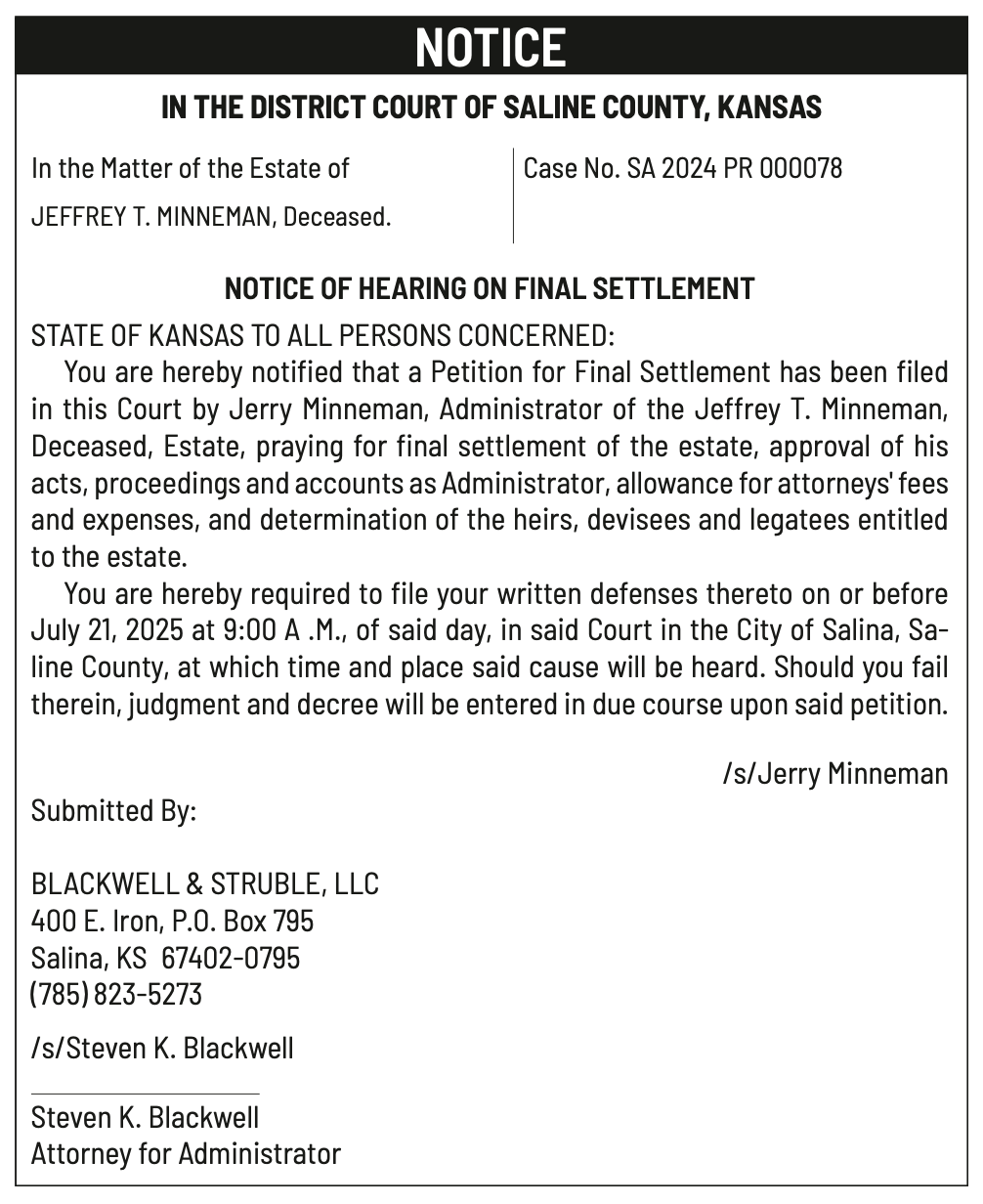 NOTICE

IN THE DISTRICT COURT OF SALINE COUNTY, KANSAS

In the Matter of the Estate of

JEFFREY T. MINNEMAN, Deceased.

Case No. SA 2024 PR 000078

NOTICE OF HEARING ON FINAL SETTLEMENT

STATE OF KANSAS TO ALL PERSONS CONCERNED:

You are hereby notified that a Petition for Final Settlement has been filed in this Court by Jerry Minneman, Administrator of the Jeffrey T. Minneman, Deceased, Estate, praying for final settlement of the estate, approval of his acts, proceedings and accounts as Administrator, allowance for attorneys' fees and expenses, and determination of the heirs, devisees and legatees entitled to the estate.

You are hereby required to file your written defenses thereto on or before July 21, 2025 at 9:00 A .M., of said day, in said Court in the City of Salina, Saline County, at which time and place said cause will be heard. Should you fail therein, judgment and decree will be entered in due course upon said petition.

/s/Jerry Minneman

Submitted By:

BLACKWELL & STRUBLE, LLC
400 E. Iron, P.O. Box 795
Salina, KS 67402-0795
(785) 823-5273

/s/Steven K. Blackwell

Steven K. Blackwell
Attorney for Administrator